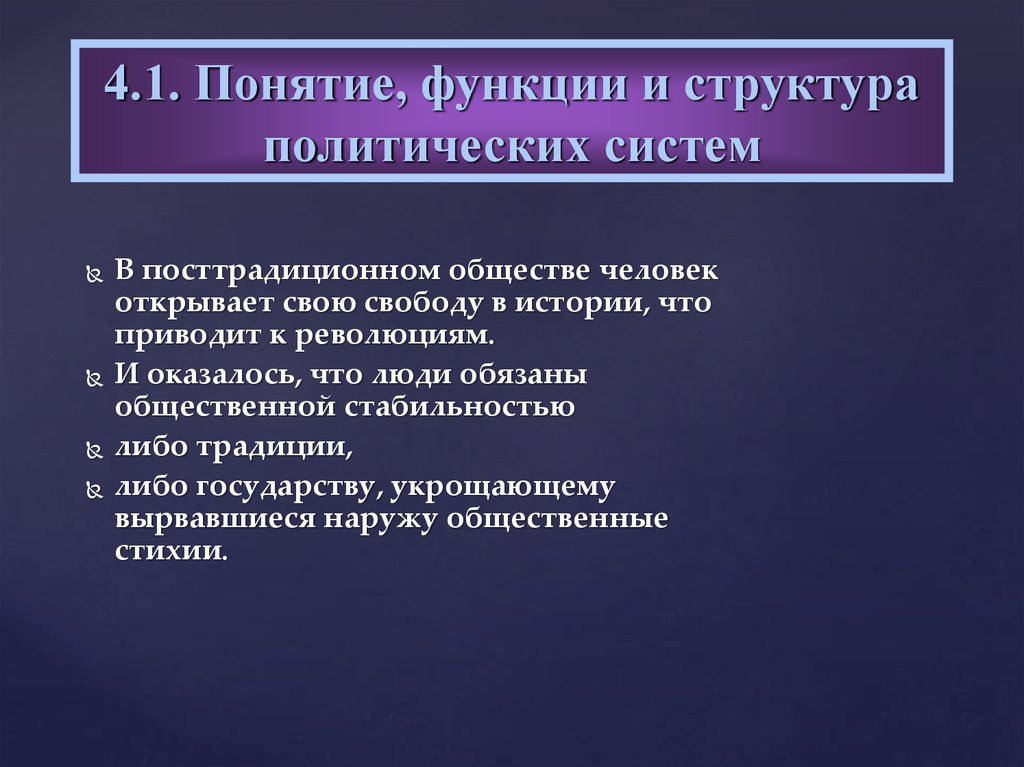 4.1. Понятие, функции и структура политических систем

В посттрадиционном обществе человек открывает свою свободу в истории, что приводит к революциям.

И оказалось, что люди обязаны общественной стабильностью

либо традиции,

либо государству, укрощающему вырвавшиеся наружу общественные стихии.